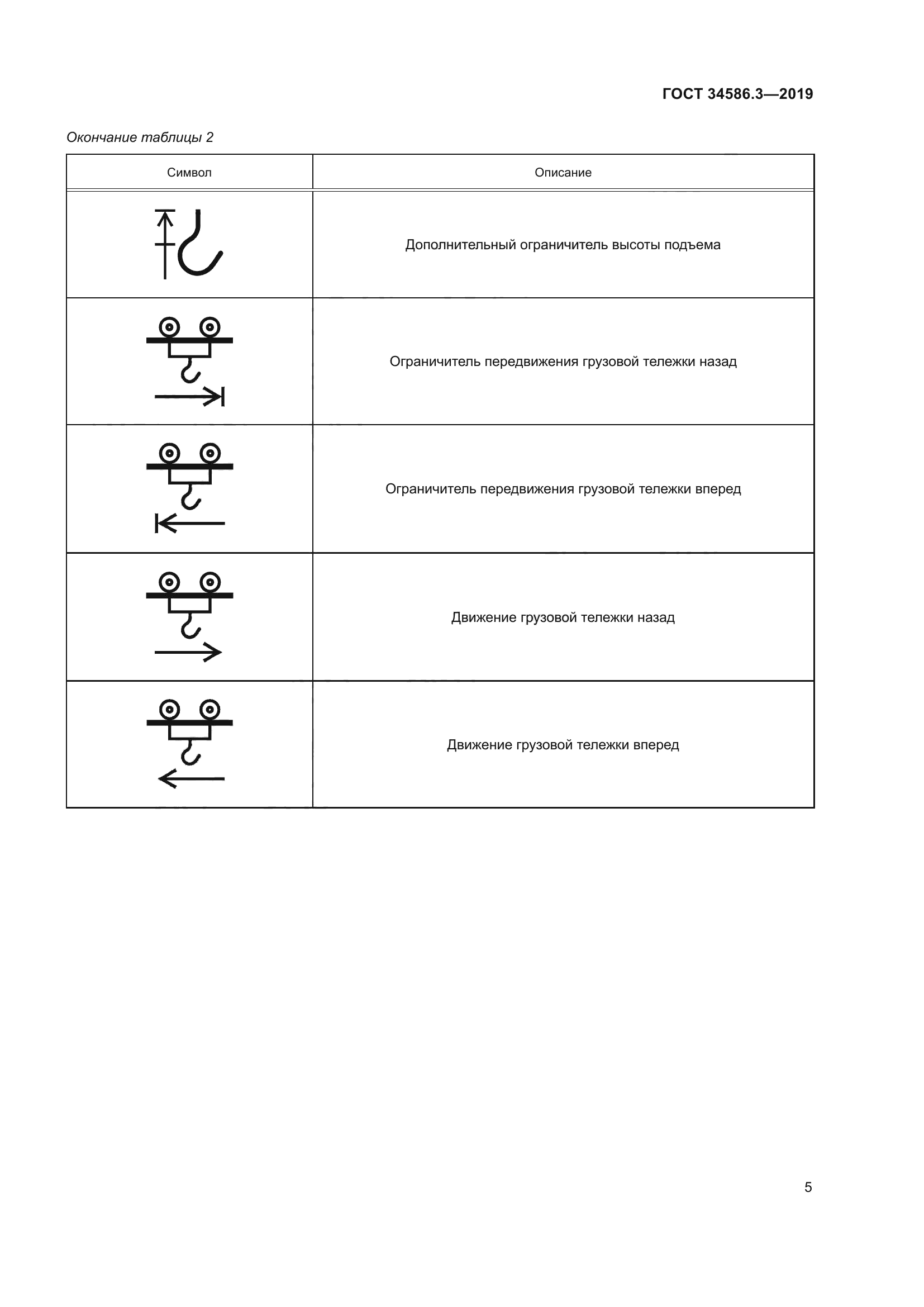 ГОСТ 34586.3—2019

Окончание таблицы 2

| Символ | Описание |
|---|---|
|  | Дополнительный ограничитель высоты подъема |
|  | Ограничитель передвижения грузовой тележки назад |
|  | Ограничитель передвижения грузовой тележки вперед |
|  | Движение грузовой тележки назад |
|  | Движение грузовой тележки вперед |

5